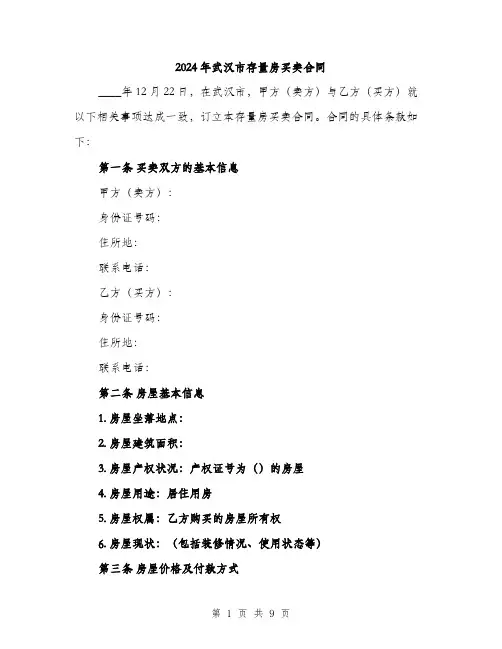 2024年武汉市存量房买卖合同

____年12月22日，在武汉市，甲方（卖方）与乙方（买方）就以下相关事项达成一致，订立本存量房买卖合同。合同的具体条款如下：

第一条 买卖双方的基本信息

甲方（卖方）：

身份证号码：

住所地：

联系电话：

乙方（买方）：

身份证号码：

住所地：

联系电话：

第二条 房屋基本信息

1. 房屋坐落地点：

2. 房屋建筑面积：

3. 房屋产权状况：产权证号为（）的房屋

4. 房屋用途：居住用房

5. 房屋权属：乙方购买的房屋所有权

6. 房屋现状：（包括装修情况、使用状态等）

第三条 房屋价格及付款方式

第 1 页 共 9 页